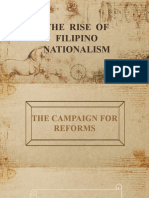 THE RISE OF FILIPINO NATIONALISM

PDF

THE CAMPAIGN FOR REFORMS